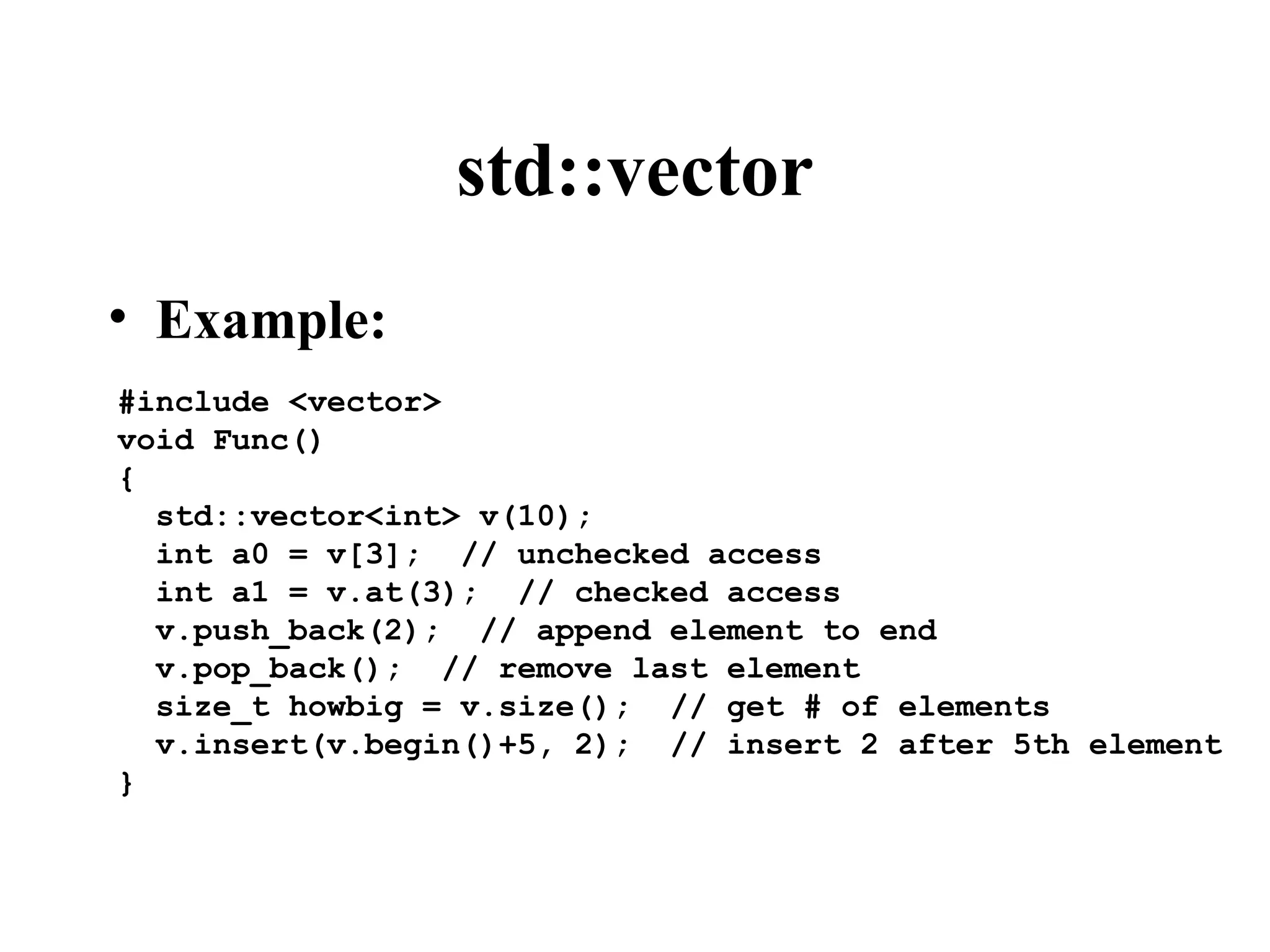 std::vector

• Example:

#include <vector>
void Func()
{
  std::vector<int> v(10);
  int a0 = v[3];  // unchecked access
  int a1 = v.at(3);  // checked access
  v.push_back(2);  // append element to end
  v.pop_back();  // remove last element
  size_t howbig = v.size();  // get # of elements
  v.insert(v.begin()+5, 2);  // insert 2 after 5th element
}